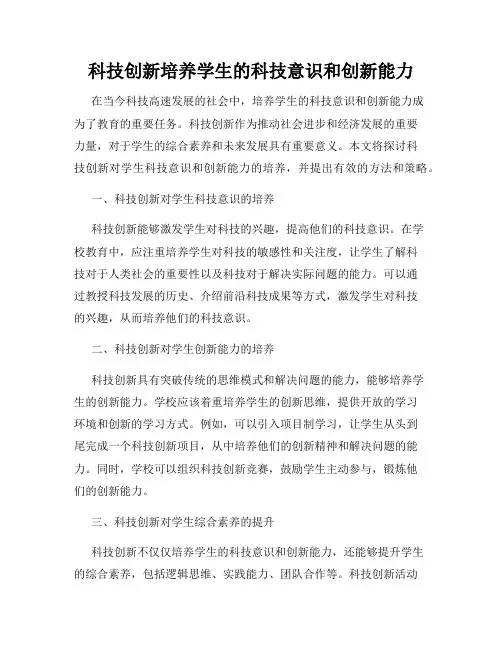 科技创新培养学生的科技意识和创新能力

在当今科技高速发展的社会中，培养学生的科技意识和创新能力成为了教育的重要任务。科技创新作为推动社会进步和经济发展的重要力量，对于学生的综合素养和未来发展具有重要意义。本文将探讨科技创新对学生科技意识和创新能力的培养，并提出有效的方法和策略。

一、科技创新对学生科技意识的培养

科技创新能够激发学生对科技的兴趣，提高他们的科技意识。在学校教育中，应注重培养学生对科技的敏感性和关注度，让学生了解科技对于人类社会的重要性以及科技对于解决实际问题的能力。可以通过教授科技发展的历史、介绍前沿科技成果等方式，激发学生对科技的兴趣，从而培养他们的科技意识。

二、科技创新对学生创新能力的培养

科技创新具有突破传统的思维模式和解决问题的能力，能够培养学生的创新能力。学校应该着重培养学生的创新思维，提供开放的学习环境和创新的学习方式。例如，可以引入项目制学习，让学生从头到尾完成一个科技创新项目，从中培养他们的创新精神和解决问题的能力。同时，学校可以组织科技创新竞赛，鼓励学生主动参与，锻炼他们的创新能力。

三、科技创新对学生综合素养的提升

科技创新不仅仅培养学生的科技意识和创新能力，还能够提升学生的综合素养，包括逻辑思维、实践能力、团队合作等。科技创新活动